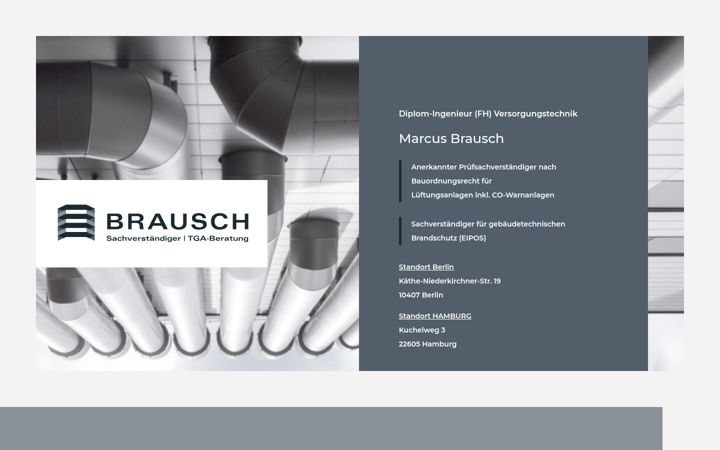 BRAUSCH
Sachverständiger | TGA-Beratung

Diplom-Ingenieur (FH) Versorgungstechnik

Marcus Brausch

Anerkannter Prüfsachverständiger nach Bauordnungsrecht für Lüftungsanlagen inkl. CO-Warnanlagen

Sachverständiger für gebäudetechnischen Brandschutz (EIPOS)

Standort Berlin
Käthe-Niederkirchner-Str. 19
10407 Berlin

Standort HAMBURG
Kuchelweg 3
22605 Hamburg